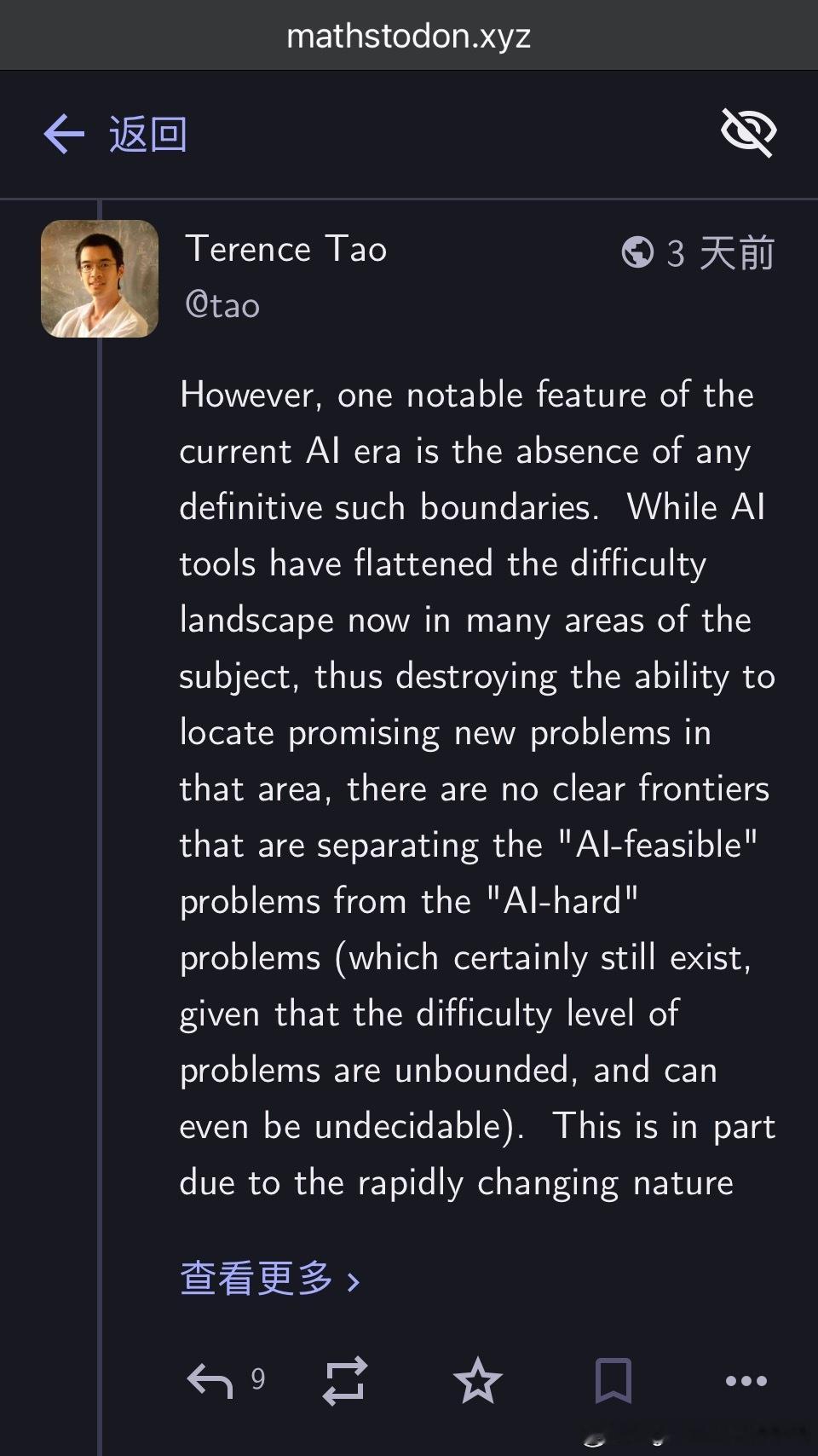 mathstodon.xyz

返回

Terence Tao
@tao

3 天前

However, one notable feature of the current AI era is the absence of any definitive such boundaries. While AI tools have flattened the difficulty landscape now in many areas of the subject, thus destroying the ability to locate promising new problems in that area, there are no clear frontiers that are separating the "AI-feasible" problems from the "AI-hard" problems (which certainly still exist, given that the difficulty level of problems are unbounded, and can even be undecidable). This is in part due to the rapidly changing nature

查看更多 ›

9